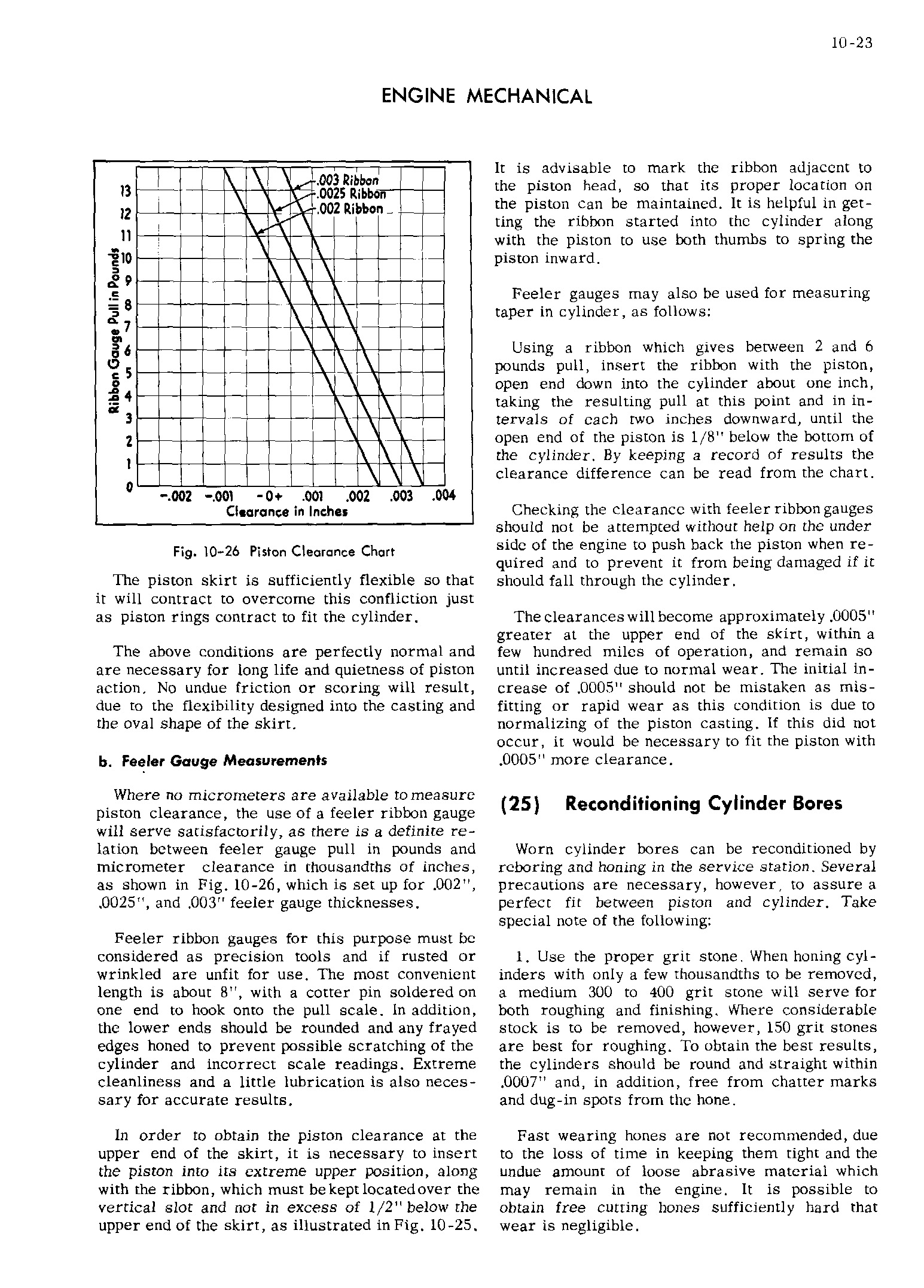 10-23

ENGINE MECHANICAL

.003 Ribbon
.0025 Ribbon
.002 Ribbon

Ribbon Gauge Pull in Pounds

13
12
11
10
9
8
7
6
5
4
3
2
1
0

-.002 -.001 -0+ .001 .002 .003 .004
Clearance in Inches

Fig. 10-26 Piston Clearance Chart

The piston skirt is sufficiently flexible so that it will contract to overcome this confliction just as piston rings contract to fit the cylinder.

The above conditions are perfectly normal and are necessary for long life and quietness of piston action. No undue friction or scoring will result, due to the flexibility designed into the casting and the oval shape of the skirt.

b. Feeler Gauge Measurements

Where no micrometers are available to measure piston clearance, the use of a feeler ribbon gauge will serve satisfactorily, as there is a definite relation between feeler gauge pull in pounds and micrometer clearance in thousandths of inches, as shown in Fig. 10-26, which is set up for .002", .0025", and .003" feeler gauge thicknesses.

Feeler ribbon gauges for this purpose must be considered as precision tools and if rusted or wrinkled are unfit for use. The most convenient length is about 8", with a cotter pin soldered on one end to hook onto the pull scale. In addition, the lower ends should be rounded and any frayed edges honed to prevent possible scratching of the cylinder and incorrect scale readings. Extreme cleanliness and a little lubrication is also necessary for accurate results.

In order to obtain the piston clearance at the upper end of the skirt, it is necessary to insert the piston into its extreme upper position, along with the ribbon, which must be kept located over the vertical slot and not in excess of 1/2" below the upper end of the skirt, as illustrated in Fig. 10-25.

It is advisable to mark the ribbon adjacent to the piston head, so that its proper location on the piston can be maintained. It is helpful in getting the ribbon started into the cylinder along with the piston to use both thumbs to spring the piston inward.

Feeler gauges may also be used for measuring taper in cylinder, as follows:

Using a ribbon which gives between 2 and 6 pounds pull, insert the ribbon with the piston, open end down into the cylinder about one inch, taking the resulting pull at this point and in intervals of each two inches downward, until the open end of the piston is 1/8" below the bottom of the cylinder. By keeping a record of results the clearance difference can be read from the chart.

Checking the clearance with feeler ribbon gauges should not be attempted without help on the under side of the engine to push back the piston when required and to prevent it from being damaged if it should fall through the cylinder.

The clearances will become approximately .0005" greater at the upper end of the skirt, within a few hundred miles of operation, and remain so until increased due to normal wear. The initial increase of .0005" should not be mistaken as misfitting or rapid wear as this condition is due to normalizing of the piston casting. If this did not occur, it would be necessary to fit the piston with .0005" more clearance.

(25) Reconditioning Cylinder Bores

Worn cylinder bores can be reconditioned by reboring and honing in the service station. Several precautions are necessary, however, to assure a perfect fit between piston and cylinder. Take special note of the following:

1. Use the proper grit stone. When honing cylinders with only a few thousandths to be removed, a medium 300 to 400 grit stone will serve for both roughing and finishing. Where considerable stock is to be removed, however, 150 grit stones are best for roughing. To obtain the best results, the cylinders should be round and straight within .0007" and, in addition, free from chatter marks and dug-in spots from the hone.

Fast wearing hones are not recommended, due to the loss of time in keeping them tight and the undue amount of loose abrasive material which may remain in the engine. It is possible to obtain free cutting hones sufficiently hard that wear is negligible.